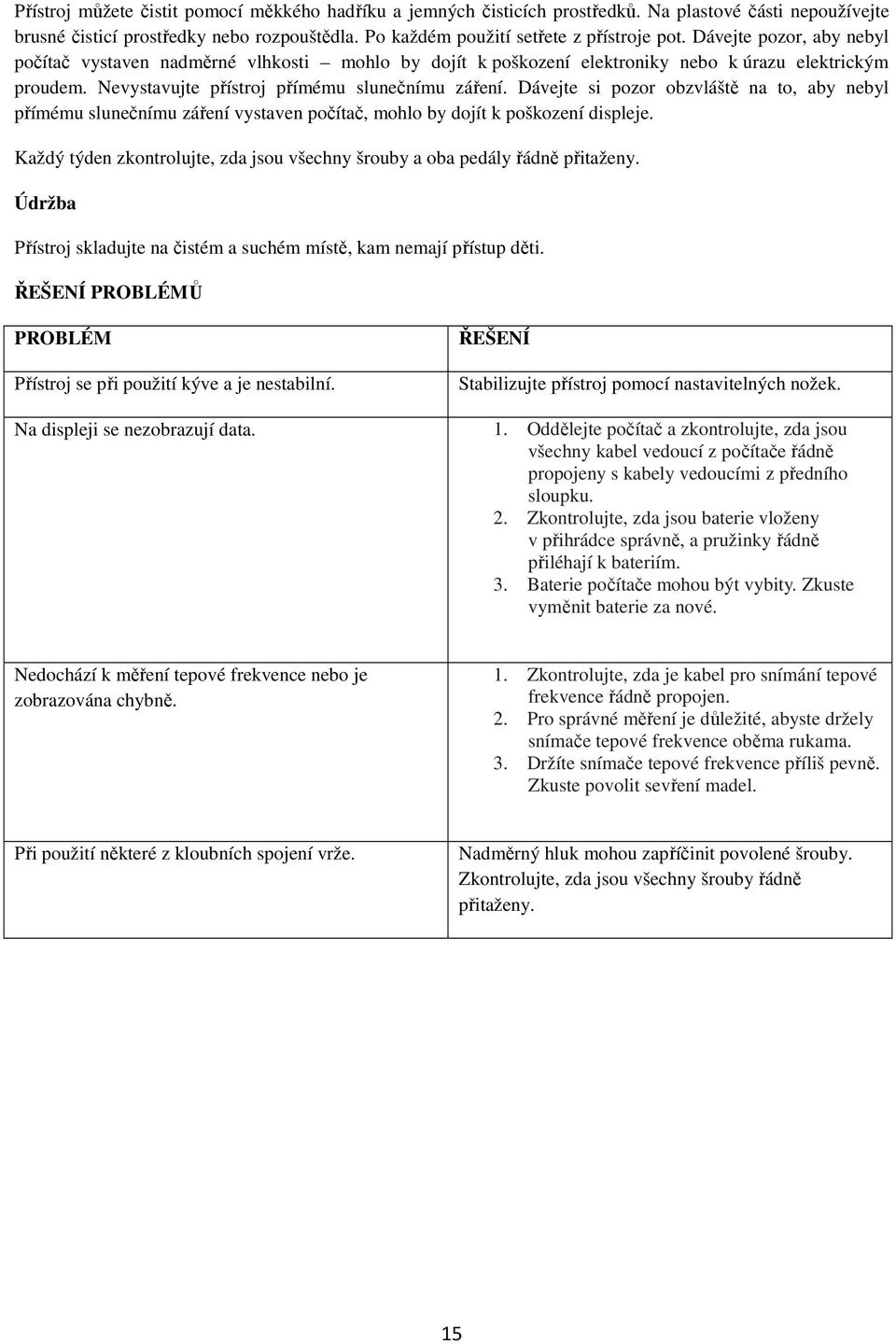 Přístroj můžete čistit pomocí měkkého hadříku a jemných čisticích prostředků. Na plastové části nepoužívejte brusné čisticí prostředky nebo rozpouštědla. Po každém použití setřete z přístroje pot. Dávejte pozor, aby nebyl počítač vystaven nadměrné vlhkosti – mohlo by dojít k poškození elektroniky nebo k úrazu elektrickým proudem. Nevystavujte přístroj přímému slunečnímu záření. Dávejte si pozor obzvláště na to, aby nebyl přímému slunečnímu záření vystaven počítač, mohlo by dojít k poškození displeje.

Každý týden zkontrolujte, zda jsou všechny šrouby a oba pedály řádně přitaženy.

Údržba

Přístroj skladujte na čistém a suchém místě, kam nemají přístup děti.

ŘEŠENÍ PROBLÉMŮ

| PROBLÉM | ŘEŠENÍ |
|---|---|
| Přístroj se při použití kýve a je nestabilní. | Stabilizujte přístroj pomocí nastavitelných nožek. |
| Na displeji se nezobrazují data. | 1. Oddělejte počítač a zkontrolujte, zda jsou všechny kabel vedoucí z počítače řádně propojeny s kabely vedoucími z předního sloupku. 2. Zkontrolujte, zda jsou baterie vloženy v přihrádce správně, a pružinky řádně přiléhají k bateriím. 3. Baterie počítače mohou být vybity. Zkuste vyměnit baterie za nové. |
| Nedochází k měření tepové frekvence nebo je zobrazována chybně. | 1. Zkontrolujte, zda je kabel pro snímání tepové frekvence řádně propojen. 2. Pro správné měření je důležité, abyste držely snímače tepové frekvence oběma rukama. 3. Držíte snímače tepové frekvence příliš pevně. Zkuste povolit sevření madel. |
| Při použití některé z kloubních spojení vrže. | Nadměrný hluk mohou zapříčinit povolené šrouby. Zkontrolujte, zda jsou všechny šrouby řádně přitaženy. |

15